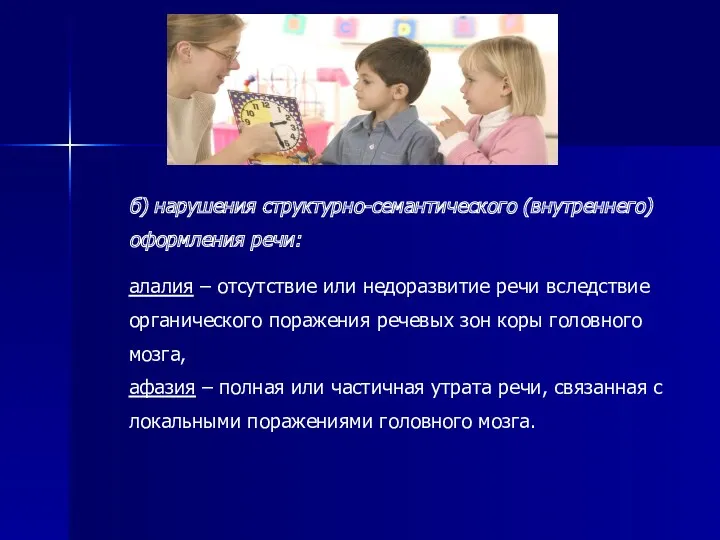 б) нарушения структурно-семантического (внутреннего) оформления речи:

алалия – отсутствие или недоразвитие речи вследствие органического поражения речевых зон коры головного мозга,
афазия – полная или частичная утрата речи, связанная с локальными поражениями головного мозга.